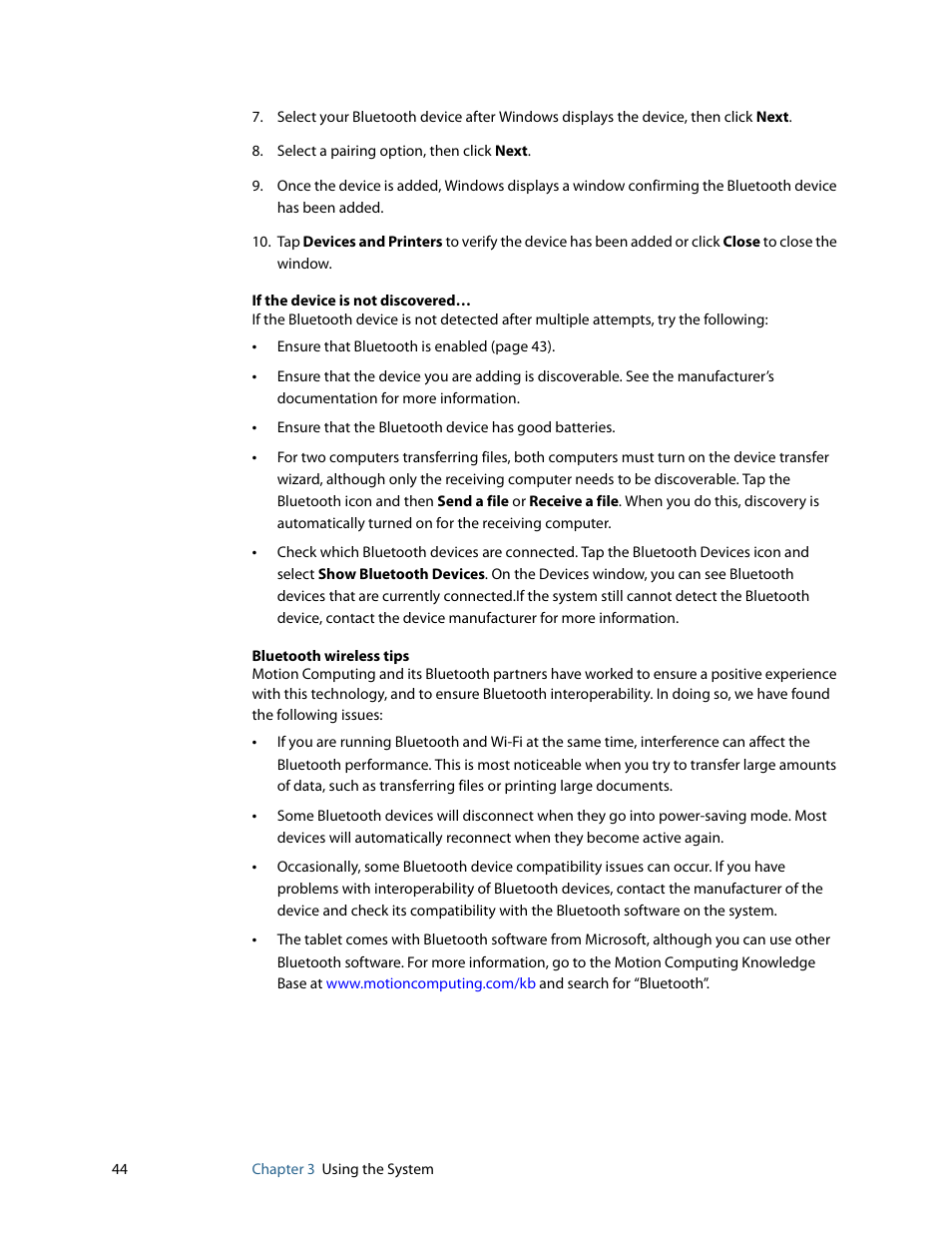 7. Select your Bluetooth device after Windows displays the device, then click Next.

8. Select a pairing option, then click Next.

9. Once the device is added, Windows displays a window confirming the Bluetooth device has been added.

10. Tap Devices and Printers to verify the device has been added or click Close to close the window.

If the device is not discovered…
If the Bluetooth device is not detected after multiple attempts, try the following:

• Ensure that Bluetooth is enabled (page 43).

• Ensure that the device you are adding is discoverable. See the manufacturer's documentation for more information.

• Ensure that the Bluetooth device has good batteries.

• For two computers transferring files, both computers must turn on the device transfer wizard, although only the receiving computer needs to be discoverable. Tap the Bluetooth icon and then Send a file or Receive a file. When you do this, discovery is automatically turned on for the receiving computer.

• Check which Bluetooth devices are connected. Tap the Bluetooth Devices icon and select Show Bluetooth Devices. On the Devices window, you can see Bluetooth devices that are currently connected.If the system still cannot detect the Bluetooth device, contact the device manufacturer for more information.

Bluetooth wireless tips
Motion Computing and its Bluetooth partners have worked to ensure a positive experience with this technology, and to ensure Bluetooth interoperability. In doing so, we have found the following issues:

• If you are running Bluetooth and Wi-Fi at the same time, interference can affect the Bluetooth performance. This is most noticeable when you try to transfer large amounts of data, such as transferring files or printing large documents.

• Some Bluetooth devices will disconnect when they go into power-saving mode. Most devices will automatically reconnect when they become active again.

• Occasionally, some Bluetooth device compatibility issues can occur. If you have problems with interoperability of Bluetooth devices, contact the manufacturer of the device and check its compatibility with the Bluetooth software on the system.

• The tablet comes with Bluetooth software from Microsoft, although you can use other Bluetooth software. For more information, go to the Motion Computing Knowledge Base at www.motioncomputing.com/kb and search for "Bluetooth".

44 Chapter 3 Using the System